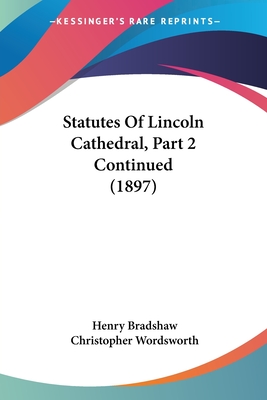 —KESSINGER'S RARE REPRINTS—

Statutes Of Lincoln Cathedral, Part 2 Continued (1897)

Henry Bradshaw
Christopher Wordsworth